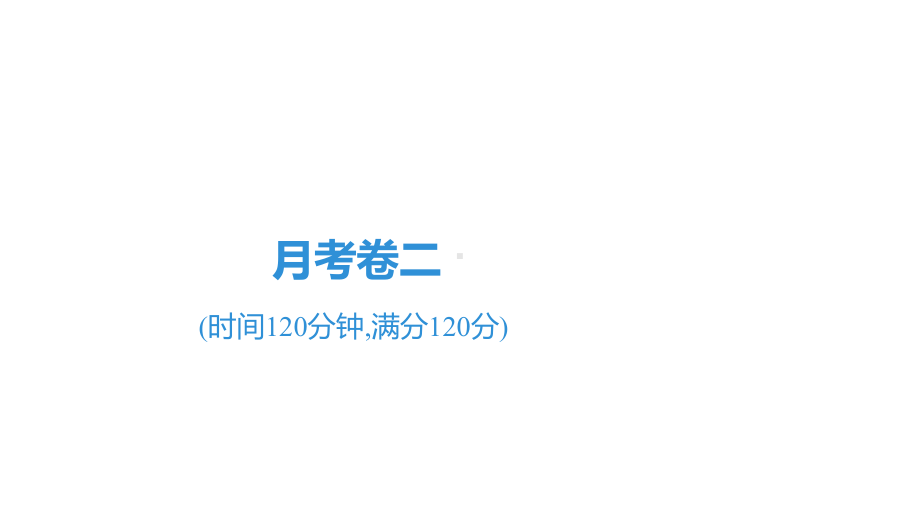 月考卷二

(时间120分钟,满分120分)